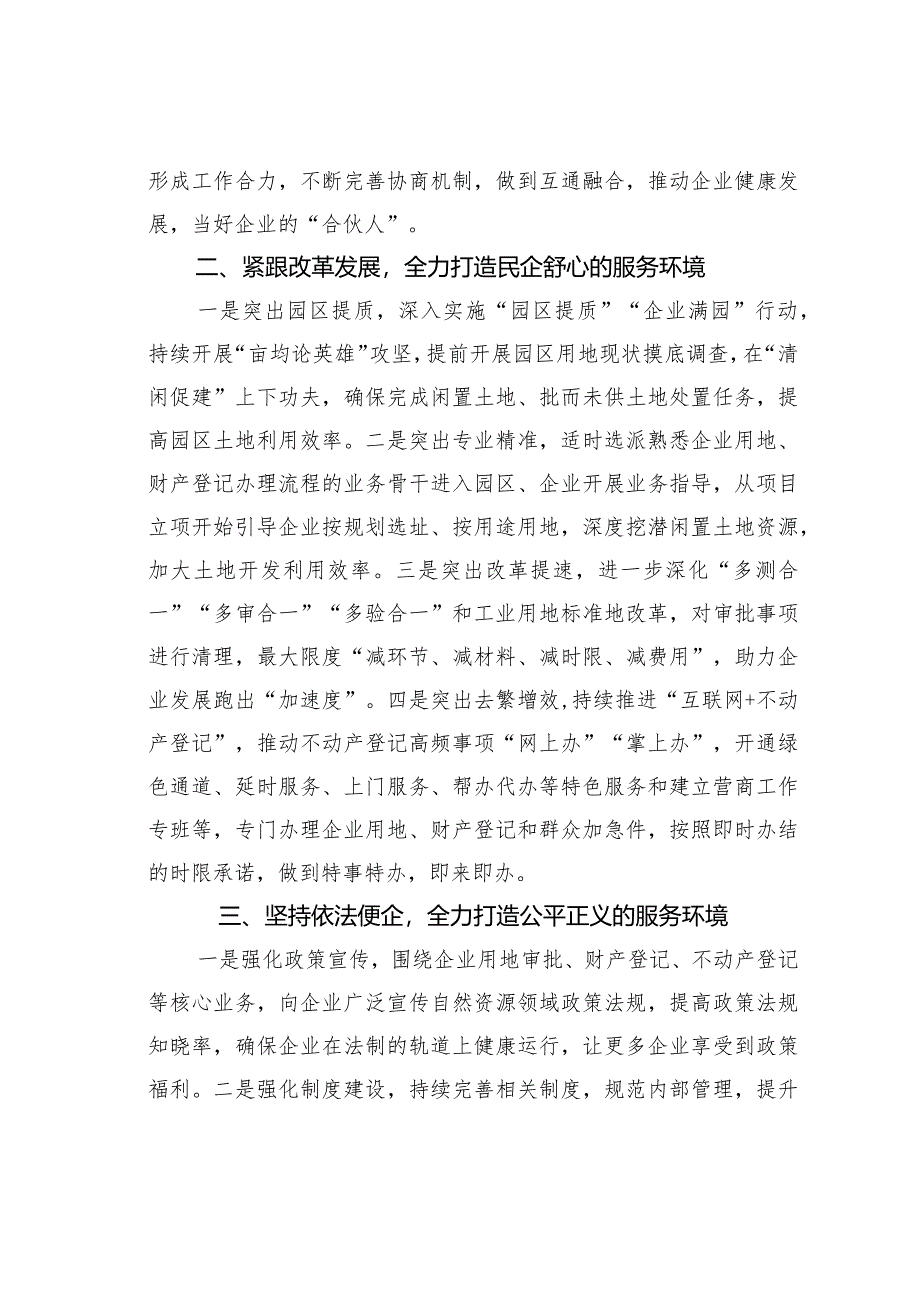 形成工作合力，不断完善协商机制，做到互通融合，推动企业健康发展，当好企业的“合伙人”。

二、紧跟改革发展，全力打造民企舒心的服务环境

一是突出园区提质，深入实施“园区提质”“企业满园”行动，持续开展“亩均论英雄”攻坚，提前开展园区用地现状摸底调查，在“清闲促建”上下功夫，确保完成闲置土地、批而未供土地处置任务，提高园区土地利用效率。二是突出专业精准，适时选派熟悉企业用地、财产登记办理流程的业务骨干进入园区、企业开展业务指导，从项目立项开始引导企业按规划选址、按用途用地，深度挖潜闲置土地资源，加大土地开发利用效率。三是突出改革提速，进一步深化“多测合一”“多审合一”“多验合一”和工业用地标准地改革，对审批事项进行清理，最大限度“减环节、减材料、减时限、减费用”，助力企业发展跑出“加速度”。四是突出去繁增效，持续推进“互联网+不动产登记”，推动不动产登记高频事项“网上办”“掌上办”，开通绿色通道、延时服务、上门服务、帮办代办等特色服务和建立营商工作专班等，专门办理企业用地、财产登记和群众加急件，按照即时办结的时限承诺，做到特事特办，即来即办。

三、坚持依法便企，全力打造公平正义的服务环境

一是强化政策宣传，围绕企业用地审批、财产登记、不动产登记等核心业务，向企业广泛宣传自然资源领域政策法规，提高政策法规知晓率，确保企业在法制的轨道上健康运行，让更多企业享受到政策福利。二是强化制度建设，持续完善相关制度，规范内部管理，提升